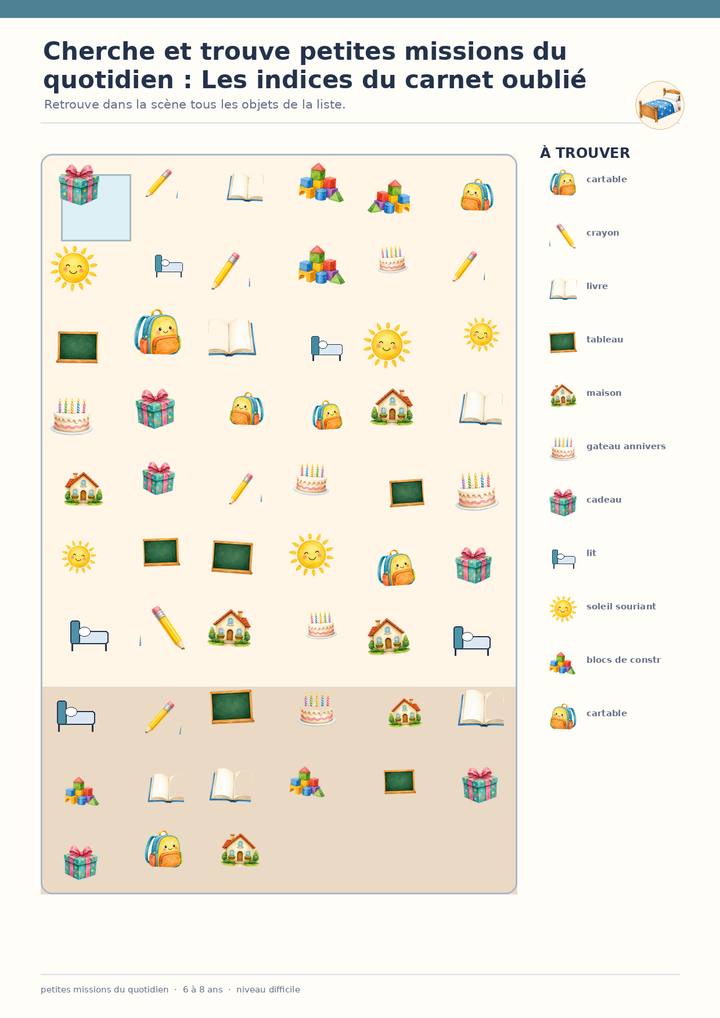 Cherche et trouve petites missions du quotidien : Les indices du carnet oublié

Retrouve dans la scène tous les objets de la liste.

À TROUVER

cartable

crayon

livre

tableau

maison

gateau annivers

cadeau

lit

soleil souriant

blocs de constr

cartable

petites missions du quotidien · 6 à 8 ans · niveau difficile